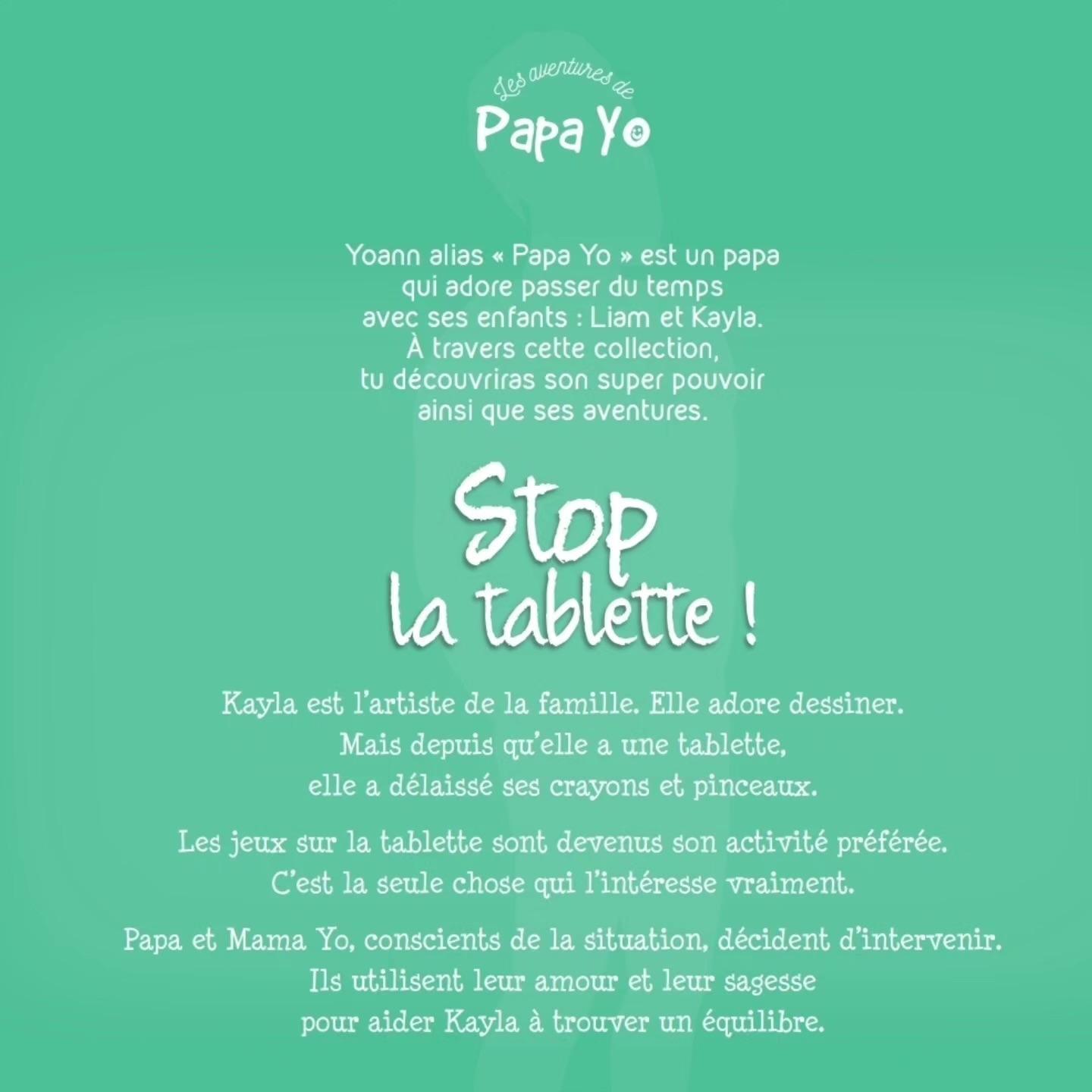 Les aventures de
Papa Yo

Yoann alias « Papa Yo » est un papa qui adore passer du temps avec ses enfants : Liam et Kayla. À travers cette collection, tu découvriras son super pouvoir ainsi que ses aventures.

Stop
la tablette !

Kayla est l'artiste de la famille. Elle adore dessiner. Mais depuis qu'elle a une tablette, elle a délaissé ses crayons et pinceaux.

Les jeux sur la tablette sont devenus son activité préférée. C'est la seule chose qui l'intéresse vraiment.

Papa et Mama Yo, conscients de la situation, décident d'intervenir. Ils utilisent leur amour et leur sagesse pour aider Kayla à trouver un équilibre.